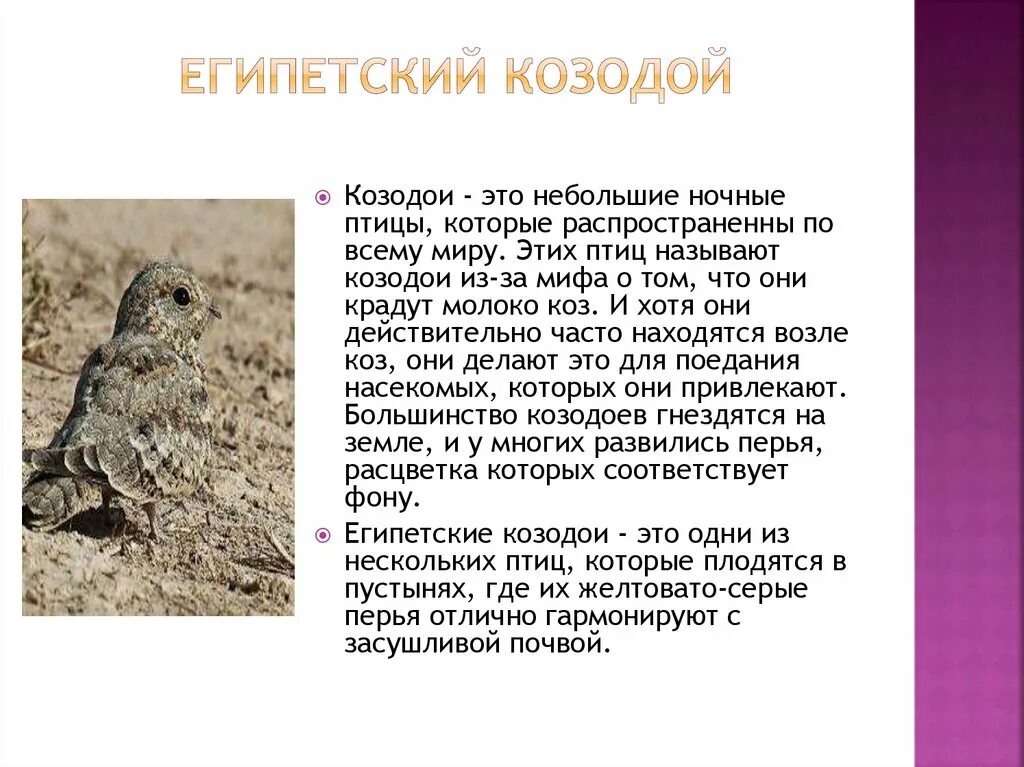 ЕГИПЕТСКИЙ КОЗОДОЙ

Козодои - это небольшие ночные птицы, которые распространенны по всему миру. Этих птиц называют козодои из-за мифа о том, что они крадут молоко коз. И хотя они действительно часто находятся возле коз, они делают это для поедания насекомых, которых они привлекают. Большинство козодоев гнездятся на земле, и у многих развились перья, расцветка которых соответствует фону.

Египетские козодои - это одни из нескольких птиц, которые плодятся в пустынях, где их желтовато-серые перья отлично гармонируют с засушливой почвой.